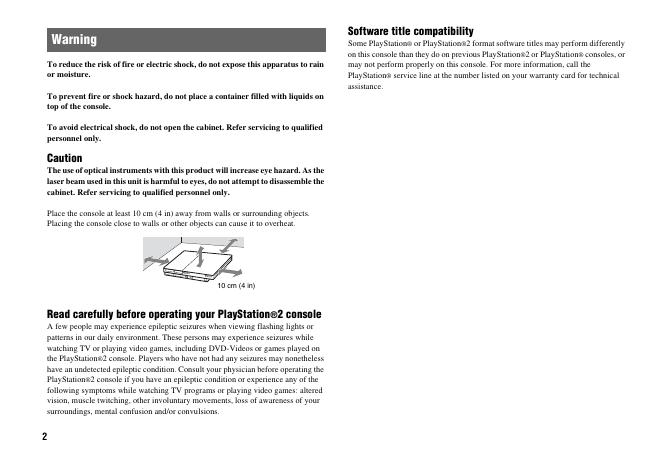 Warning

To reduce the risk of fire or electric shock, do not expose this apparatus to rain or moisture.

To prevent fire or shock hazard, do not place a container filled with liquids on top of the console.

To avoid electrical shock, do not open the cabinet. Refer servicing to qualified personnel only.

Caution

The use of optical instruments with this product will increase eye hazard. As the laser beam used in this unit is harmful to eyes, do not attempt to disassemble the cabinet. Refer servicing to qualified personnel only.

Place the console at least 10 cm (4 in) away from walls or surrounding objects. Placing the console close to walls or other objects can cause it to overheat.

10 cm (4 in)

Read carefully before operating your PlayStation®2 console

A few people may experience epileptic seizures when viewing flashing lights or patterns in our daily environment. These persons may experience seizures while watching TV or playing video games, including DVD-Videos or games played on the PlayStation®2 console. Players who have not had any seizures may nonetheless have an undetected epileptic condition. Consult your physician before operating the PlayStation®2 console if you have an epileptic condition or experience any of the following symptoms while watching TV programs or playing video games: altered vision, muscle twitching, other involuntary movements, loss of awareness of your surroundings, mental confusion and/or convulsions.

2

Software title compatibility

Some PlayStation® or PlayStation®2 format software titles may perform differently on this console than they do on previous PlayStation®2 or PlayStation® consoles, or may not perform properly on this console. For more information, call the PlayStation® service line at the number listed on your warranty card for technical assistance.